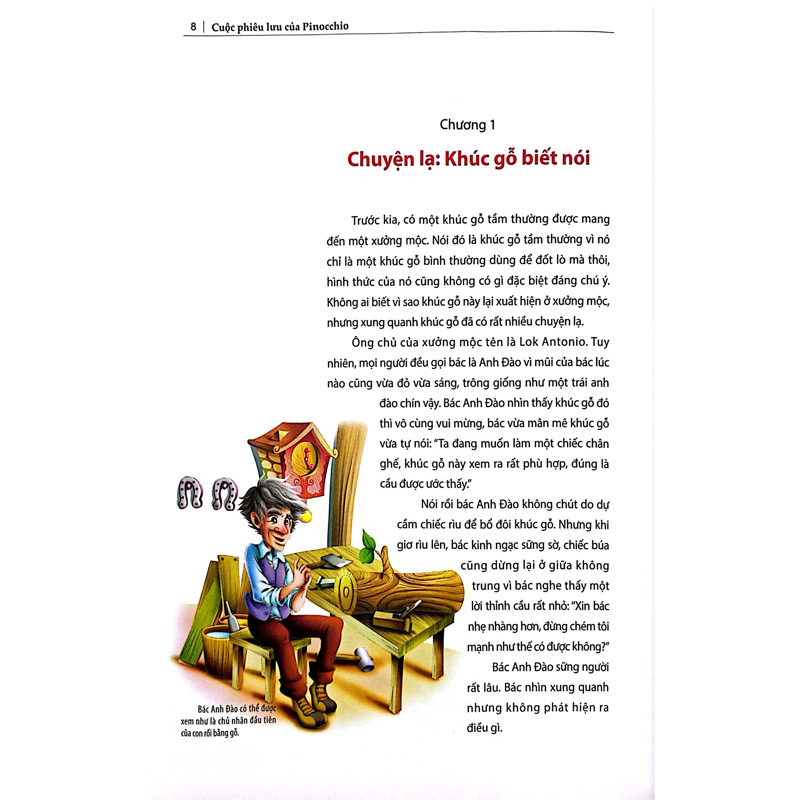 8 | Cuộc phiêu lưu của Pinocchio

Chương 1

Chuyện lạ: Khúc gỗ biết nói

Trước kia, có một khúc gỗ tầm thường được mang đến một xưởng mộc. Nói đó là khúc gỗ tầm thường vì nó chỉ là một khúc gỗ bình thường dùng để đốt lò mà thôi, hình thức của nó cũng không có gì đặc biệt đáng chú ý. Không ai biết vì sao khúc gỗ này lại xuất hiện ở xưởng mộc, nhưng xung quanh khúc gỗ đã có rất nhiều chuyện lạ.

Ông chủ của xưởng mộc tên là Lok Antonio. Tuy nhiên, mọi người đều gọi bác là Anh Đào vì mũi của bác lúc nào cũng vừa đỏ vừa sáng, trông giống như một trái anh đào chín vậy. Bác Anh Đào nhìn thấy khúc gỗ đó thì vô cùng vui mừng, bác vừa mân mê khúc gỗ vừa tự nói: "Ta đang muốn làm một chiếc chân ghế, khúc gỗ này xem ra rất phù hợp, đúng là cầu được ước thấy."

Nói rồi bác Anh Đào không chút do dự cầm chiếc rìu để bổ đôi khúc gỗ. Nhưng khi giơ rìu lên, bác kinh ngạc sững sờ, chiếc búa cũng dừng lại ở giữa không trung vì bác nghe thấy một lời thỉnh cầu rất nhỏ: "Xin bác nhẹ nhàng hơn, đừng chém tôi mạnh như thế có được không?"

Bác Anh Đào sững người rất lâu. Bác nhìn xung quanh nhưng không phát hiện ra điều gì.

Bác Anh Đào có thể được xem như là chủ nhân đầu tiên của con rối bằng gỗ.